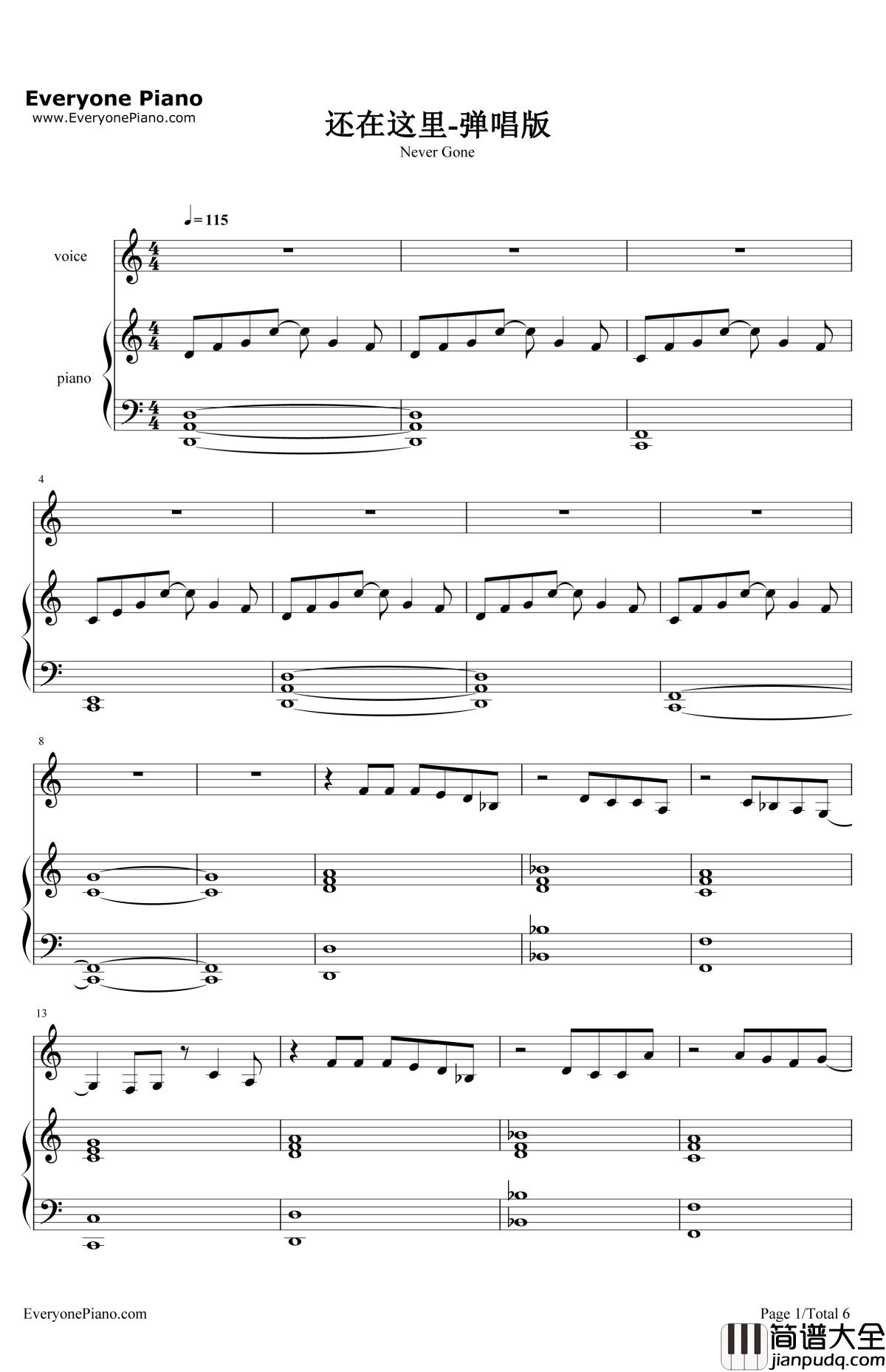 Everyone Piano
www.EveryonePiano.com

还在这里-弹唱版

Never Gone

♩= 115

voice

piano

4

8

13

EveryonePiano.com

Page 1/Total 6

简谱大全
jianpudq.com